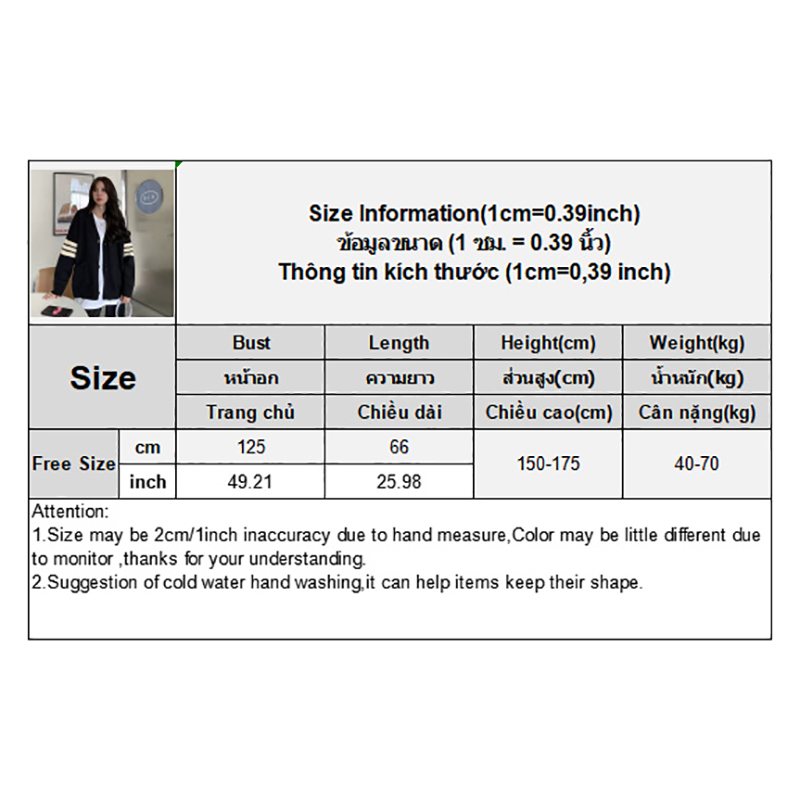 Size Information(1cm=0.39inch)
ข้อมูลขนาด (1 ซม. = 0.39 นิ้ว)
Thông tin kích thước (1cm=0,39 inch)

| Size | | Bust | Length | Height(cm) | Weight(kg) |
|---|---|---|---|---|---|
| | | หน้าอก | ความยาว | ส่วนสูง(cm) | น้ำหนัก(kg) |
| | | Trang chủ | Chiều dài | Chiều cao(cm) | Cân nặng(kg) |
| Free Size | cm | 125 | 66 | 150-175 | 40-70 |
| | inch | 49.21 | 25.98 | | |

Attention:
1.Size may be 2cm/1inch inaccuracy due to hand measure,Color may be little different due to monitor ,thanks for your understanding.
2.Suggestion of cold water hand washing,it can help items keep their shape.